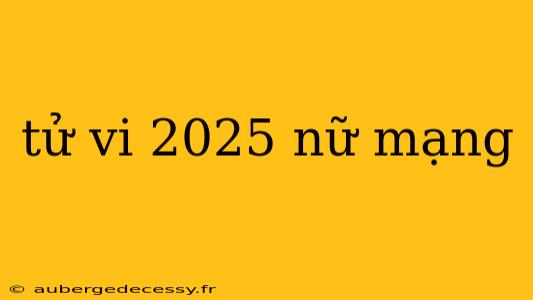 tử vi 2025 nữ mạng

© aubergedecessy.fr